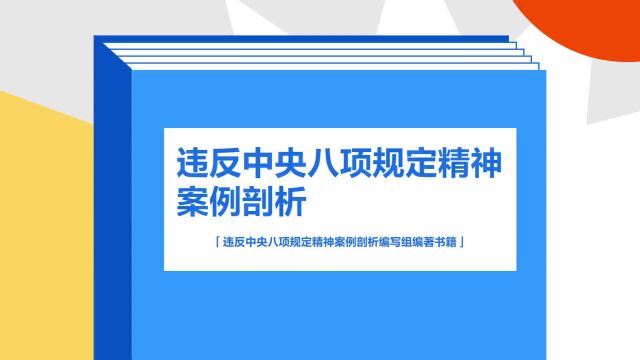 违反中央八项规定精神案例剖析

「违反中央八项规定精神案例剖析编写组编著书籍」